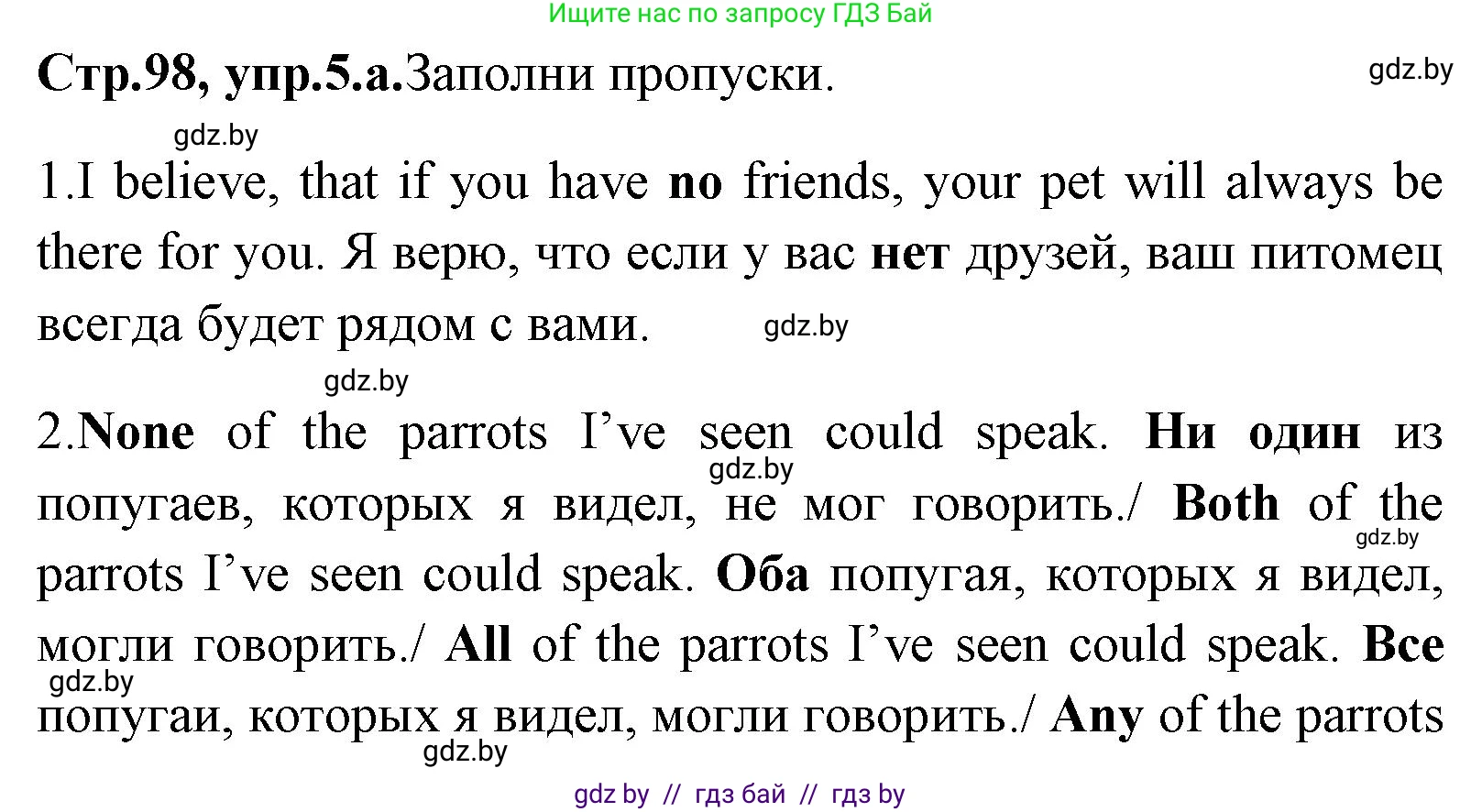 Ищите нас по запросу ГДЗ Бай

Стр.98, упр.5.а.Заполни пропуски.

gdz.by

gdz.by

1.I believe, that if you have no friends, your pet will always be there for you. Я верю, что если у вас нет друзей, ваш питомец всегда будет рядом с вами.

gdz.by

gdz.by

2.None of the parrots I've seen could speak. Ни один из попугаев, которых я видел, не мог говорить./ Both of the parrots I've seen could speak. Оба попугая, которых я видел, могли говорить./ All of the parrots I've seen could speak. Все попугаи, которых я видел, могли говорить./ Any of the parrots

gdz.by

gdz.by

gdz.by

gdz.by

gdz by // гдз бай // гдз by